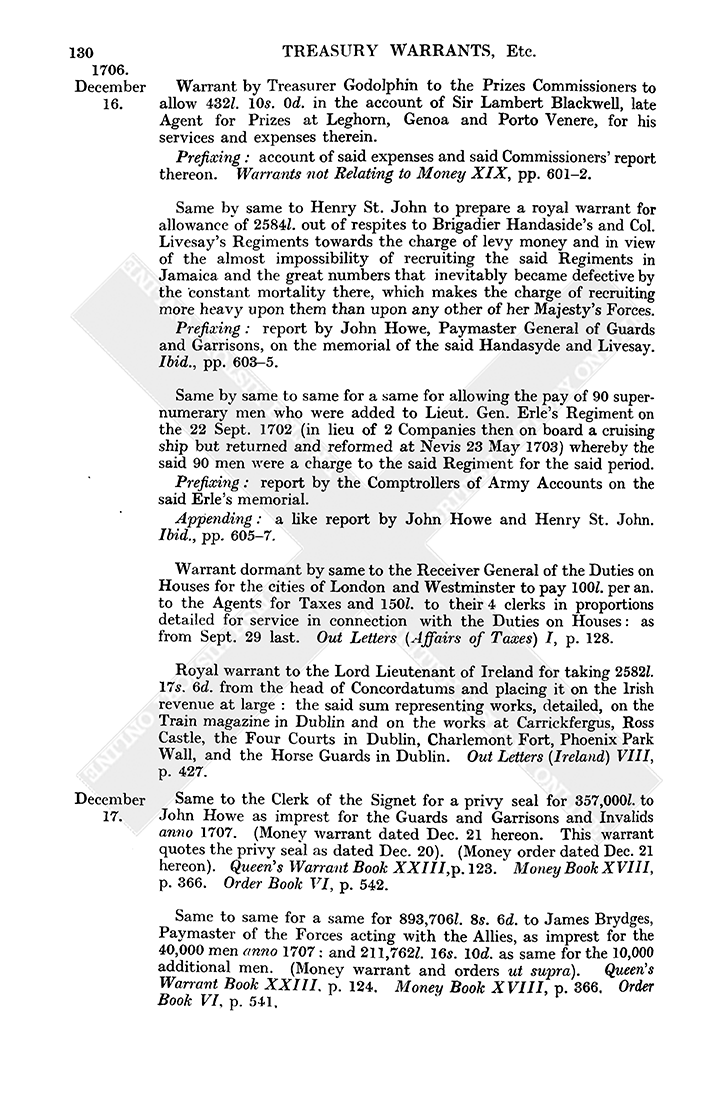 130 TREASURY WARRANTS, Etc.

1706. December 16.

Warrant by Treasurer Godolphin to the Prizes Commissioners to allow 432l. 10s. 0d. in the account of Sir Lambert Blackwell, late Agent for Prizes at Leghorn, Genoa and Porto Venere, for his services and expenses therein.

Prefixing: account of said expenses and said Commissioners' report thereon. Warrants not Relating to Money XIX, pp. 601–2.

Same by same to Henry St. John to prepare a royal warrant for allowance of 2584l. out of respites to Brigadier Handaside's and Col. Livesay's Regiments towards the charge of levy money and in view of the almost impossibility of recruiting the said Regiments in Jamaica and the great numbers that inevitably became defective by the constant mortality there, which makes the charge of recruiting more heavy upon them than upon any other of her Majesty's Forces.

Prefixing: report by John Howe, Paymaster General of Guards and Garrisons, on the memorial of the said Handasyde and Livesay. Ibid., pp. 603–5.

Same by same to same for a same for allowing the pay of 90 supernumerary men who were added to Lieut. Gen. Erle's Regiment on the 22 Sept. 1702 (in lieu of 2 Companies then on board a cruising ship but returned and reformed at Nevis 23 May 1703) whereby the said 90 men were a charge to the said Regiment for the said period.

Prefixing: report by the Comptrollers of Army Accounts on the said Erle's memorial.

Appending: a like report by John Howe and Henry St. John. Ibid., pp. 605–7.

Warrant dormant by same to the Receiver General of the Duties on Houses for the cities of London and Westminster to pay 100l. per an. to the Agents for Taxes and 150l. to their 4 clerks in proportions detailed for service in connection with the Duties on Houses: as from Sept. 29 last. Out Letters (Affairs of Taxes) I, p. 128.

Royal warrant to the Lord Lieutenant of Ireland for taking 2582l. 17s. 6d. from the head of Concordatums and placing it on the Irish revenue at large: the said sum representing works, detailed, on the Train magazine in Dublin and on the works at Carrickfergus, Ross Castle, the Four Courts in Dublin, Charlemont Fort, Phoenix Park Wall, and the Horse Guards in Dublin. Out Letters (Ireland) VIII, p. 427.

December 17.

Same to the Clerk of the Signet for a privy seal for 357,000l. to John Howe as imprest for the Guards and Garrisons and Invalids anno 1707. (Money warrant dated Dec. 21 hereon. This warrant quotes the privy seal as dated Dec. 20). (Money order dated Dec. 21 hereon). Queen's Warrant Book XXIII, p. 123. Money Book XVIII, p. 366. Order Book VI, p. 542.

Same to same for a same for 893,706l. 8s. 6d. to James Brydges, Paymaster of the Forces acting with the Allies, as imprest for the 40,000 men anno 1707: and 211,762l. 16s. 10d. as same for the 10,000 additional men. (Money warrant and orders ut supra). Queen's Warrant Book XXIII, p. 124. Money Book XVIII, p. 366. Order Book VI, p. 541.